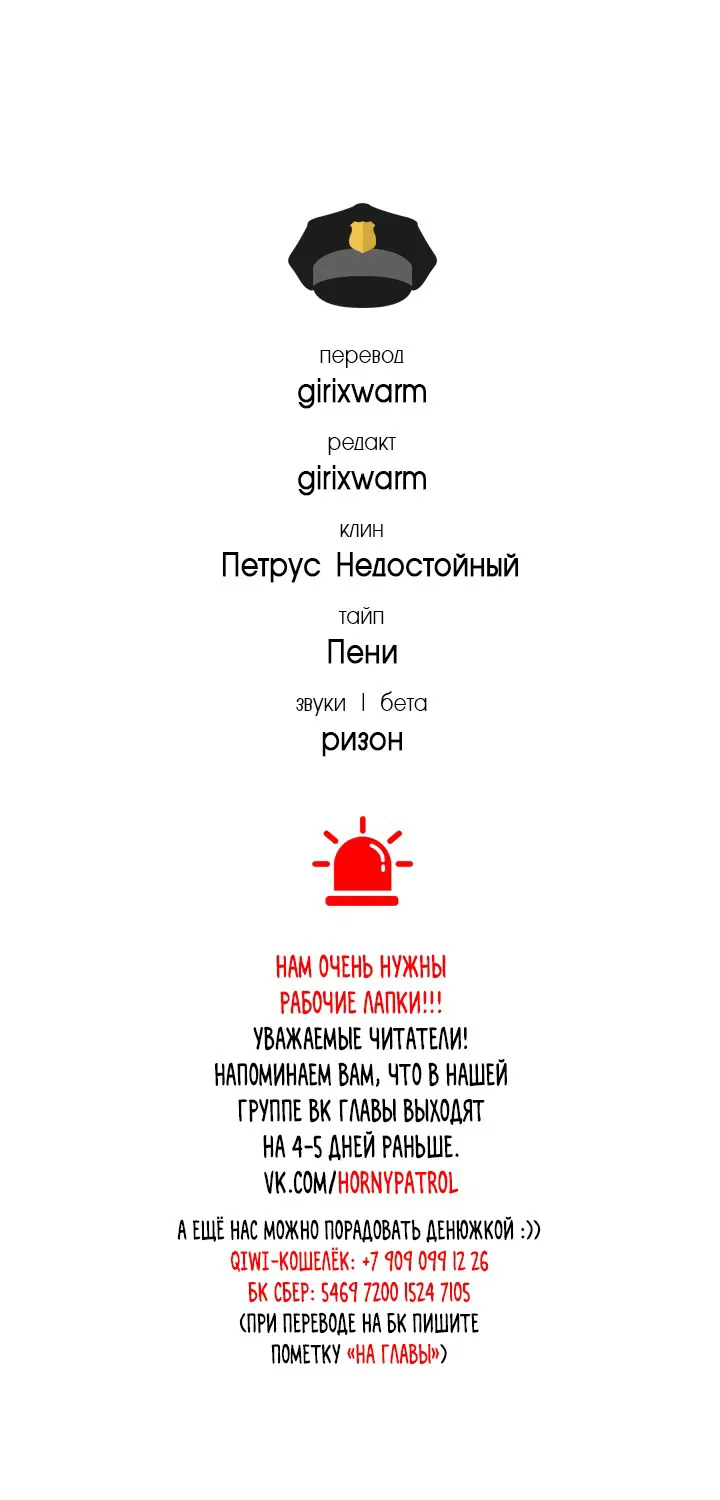 перевод
girixwarm
редакт
girixwarm
клин
Петрус Недостойный
тайп
Пени
звуки | бета
ризон

НАМ ОЧЕНЬ НУЖНЫ РАБОЧИЕ ЛАПКИ!!!
УВАЖАЕМЫЕ ЧИТАТЕЛИ! НАПОМИНАЕМ ВАМ, ЧТО В НАШЕЙ ГРУППЕ ВК ГЛАВЫ ВЫХОДЯТ НА 4-5 ДНЕЙ РАНЬШЕ.
VK.COM/HORNYPATROL

А ЕЩЁ НАС МОЖНО ПОРАДОВАТЬ ДЕНЮЖКОЙ :))
QIWI-КОШЕЛЁК: +7 909 099 12 26
БК СБЕР: 5469 7200 1524 7105
(ПРИ ПЕРЕВОДЕ НА БК ПИШИТЕ ПОМЕТКУ «НА ГЛАВЫ»)